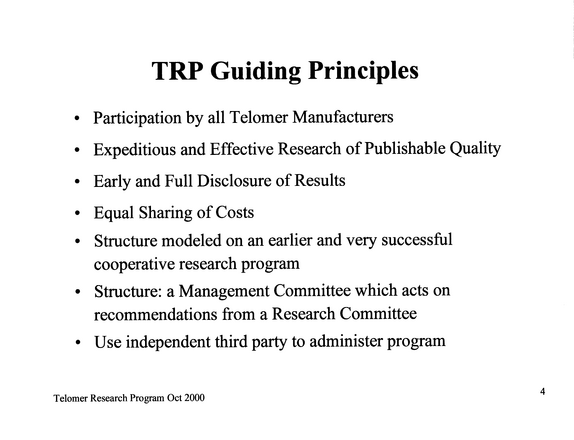 TRP Guiding Principles

• Participation by all Telomer Manufacturers
• Expeditious and Effective Research of Publishable Quality
• Early and Full Disclosure of Results
• Equal Sharing of Costs
• Structure modeled on an earlier and very successful cooperative research program
• Structure: a Management Committee which acts on recommendations from a Research Committee
• Use independent third party to administer program

Telomer Research Program Oct 2000

4